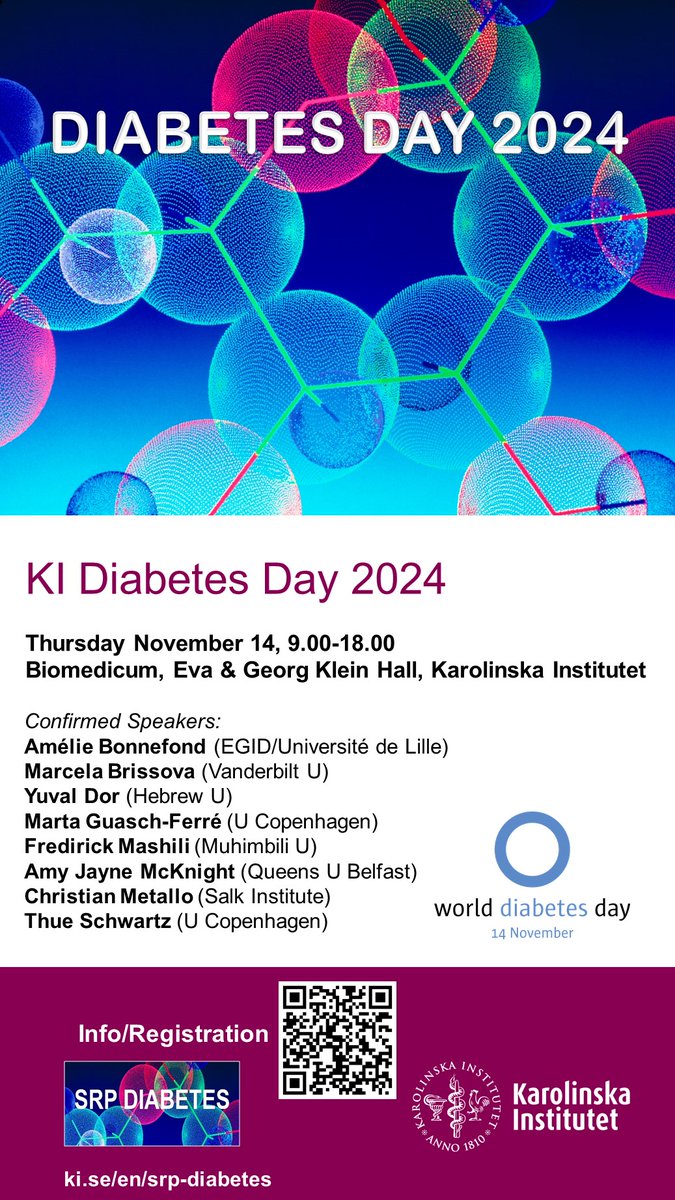 DIABETES DAY 2024

KI Diabetes Day 2024

Thursday November 14, 9.00-18.00
Biomedicum, Eva & Georg Klein Hall, Karolinska Institutet

Confirmed Speakers:
Amélie Bonnefond (EGID/Université de Lille)
Marcela Brissova (Vanderbilt U)
Yuval Dor (Hebrew U)
Marta Guasch-Ferré (U Copenhagen)
Fredirick Mashili (Muhimbili U)
Amy Jayne McKnight (Queens U Belfast)
Christian Metallo (Salk Institute)
Thue Schwartz (U Copenhagen)

world diabetes day
14 November

Info/Registration

SRP DIABETES

ki.se/en/srp-diabetes

KAROLINSKA INSTITUTET ANNO 1810

Karolinska Institutet